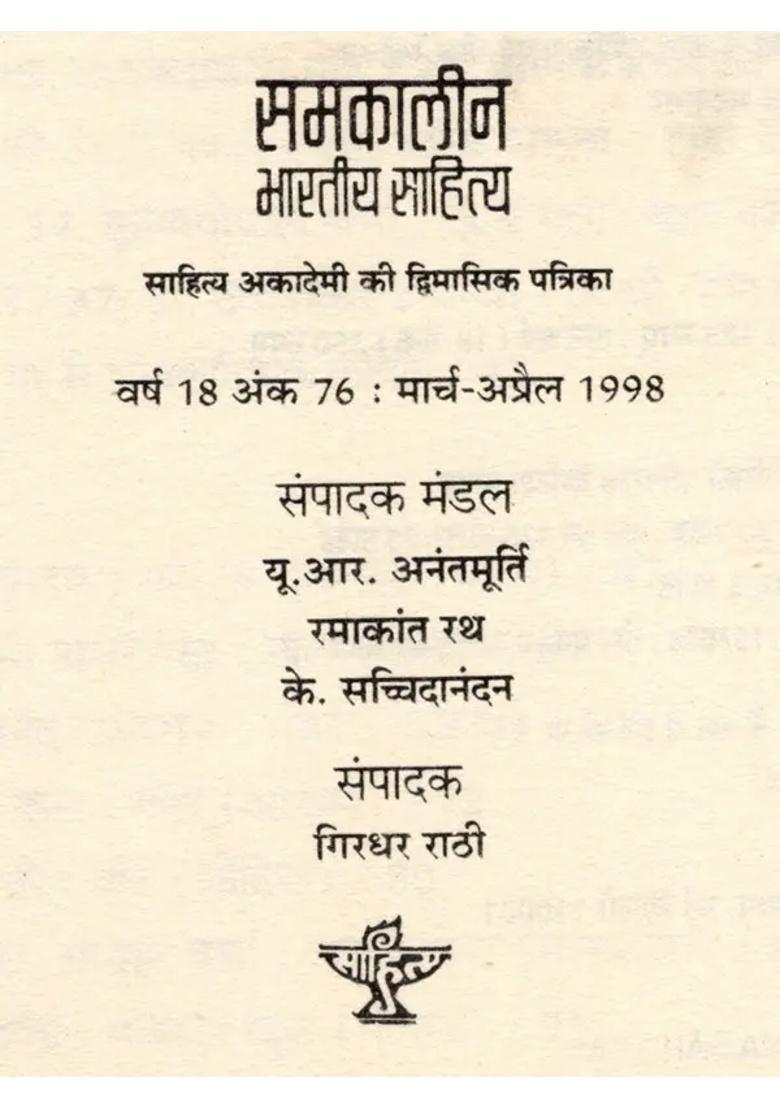 समकालीन
भारतीय साहित्य

साहित्य अकादेमी की द्विमासिक पत्रिका

वर्ष 18 अंक 76 : मार्च-अप्रैल 1998

संपादक मंडल
यू.आर. अनंतमूर्ति
रमाकांत रथ
के. सच्चिदानंदन

संपादक
गिरधर राठी

साहित्य